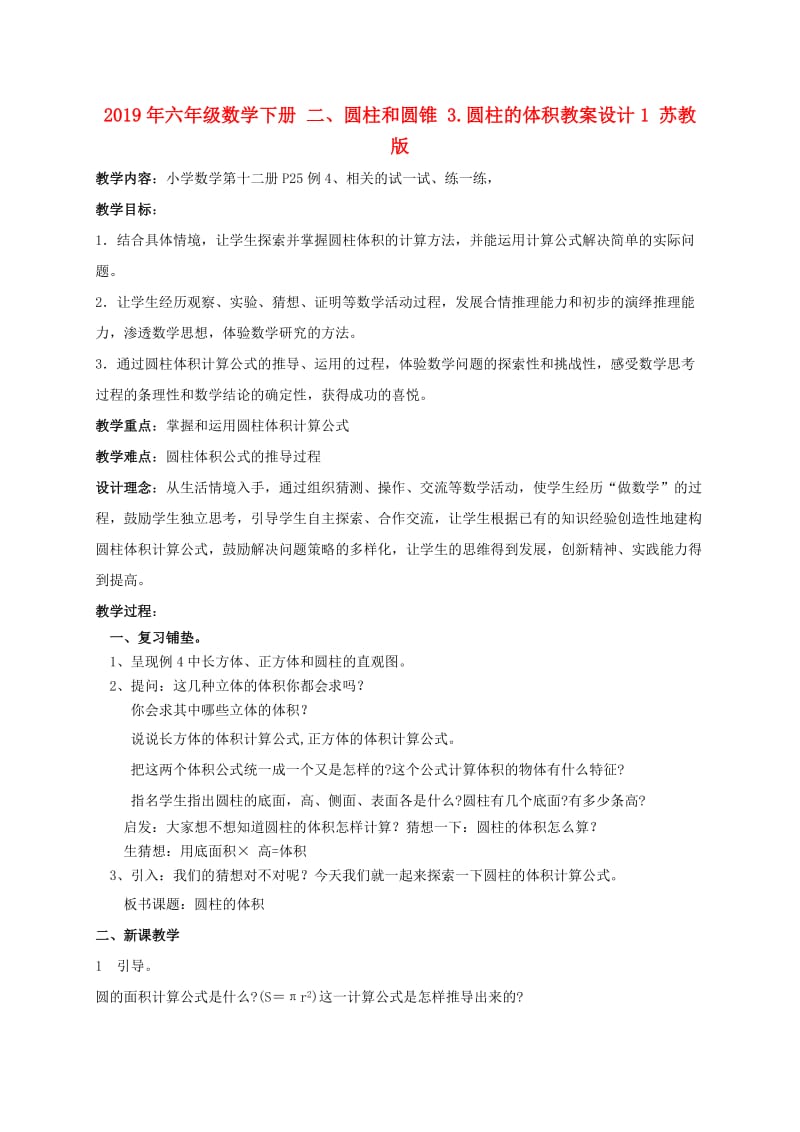 2019年六年级数学下册 二、圆柱和圆锥 3.圆柱的体积教案设计1 苏教版

教学内容：小学数学第十二册P25例4、相关的试一试、练一练，

教学目标：

1．结合具体情境，让学生探索并掌握圆柱体积的计算方法，并能运用计算公式解决简单的实际问题。

2．让学生经历观察、实验、猜想、证明等数学活动过程，发展合情推理能力和初步的演绎推理能力，渗透数学思想，体验数学研究的方法。

3．通过圆柱体积计算公式的推导、运用的过程，体验数学问题的探索性和挑战性，感受数学思考过程的条理性和数学结论的确定性，获得成功的喜悦。

教学重点：掌握和运用圆柱体积计算公式

教学难点：圆柱体积公式的推导过程

设计理念：从生活情境入手，通过组织猜测、操作、交流等数学活动，使学生经历“做数学”的过程，鼓励学生独立思考，引导学生自主探索、合作交流，让学生根据已有的知识经验创造性地建构圆柱体积计算公式，鼓励解决问题策略的多样化，让学生的思维得到发展，创新精神、实践能力得到提高。

教学过程：

一、复习铺垫。

1、呈现例4中长方体、正方体和圆柱的直观图。

2、提问：这几种立体的体积你都会求吗？

你会求其中哪些立体的体积？

说说长方体的体积计算公式,正方体的体积计算公式。

把这两个体积公式统一成一个又是怎样的?这个公式计算体积的物体有什么特征?

指名学生指出圆柱的底面，高、侧面、表面各是什么?圆柱有几个底面?有多少条高?

启发：大家想不想知道圆柱的体积怎样计算？猜想一下：圆柱的体积怎么算？

生猜想：用底面积× 高=体积

3、引入：我们的猜想对不对呢？今天我们就一起来探索一下圆柱的体积计算公式。

板书课题：圆柱的体积

二、新课教学

1 引导。

圆的面积计算公式是什么?($S=\pi r^2$)这一计算公式是怎样推导出来的?